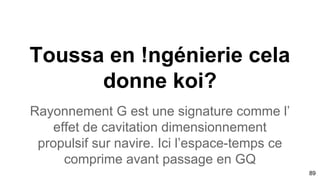 Toussa en !ngénierie cela donne koi?

Rayonnement G est une signature comme l' effet de cavitation dimensionnement propulsif sur navire. Ici l'espace-temps ce comprime avant passage en GQ

89